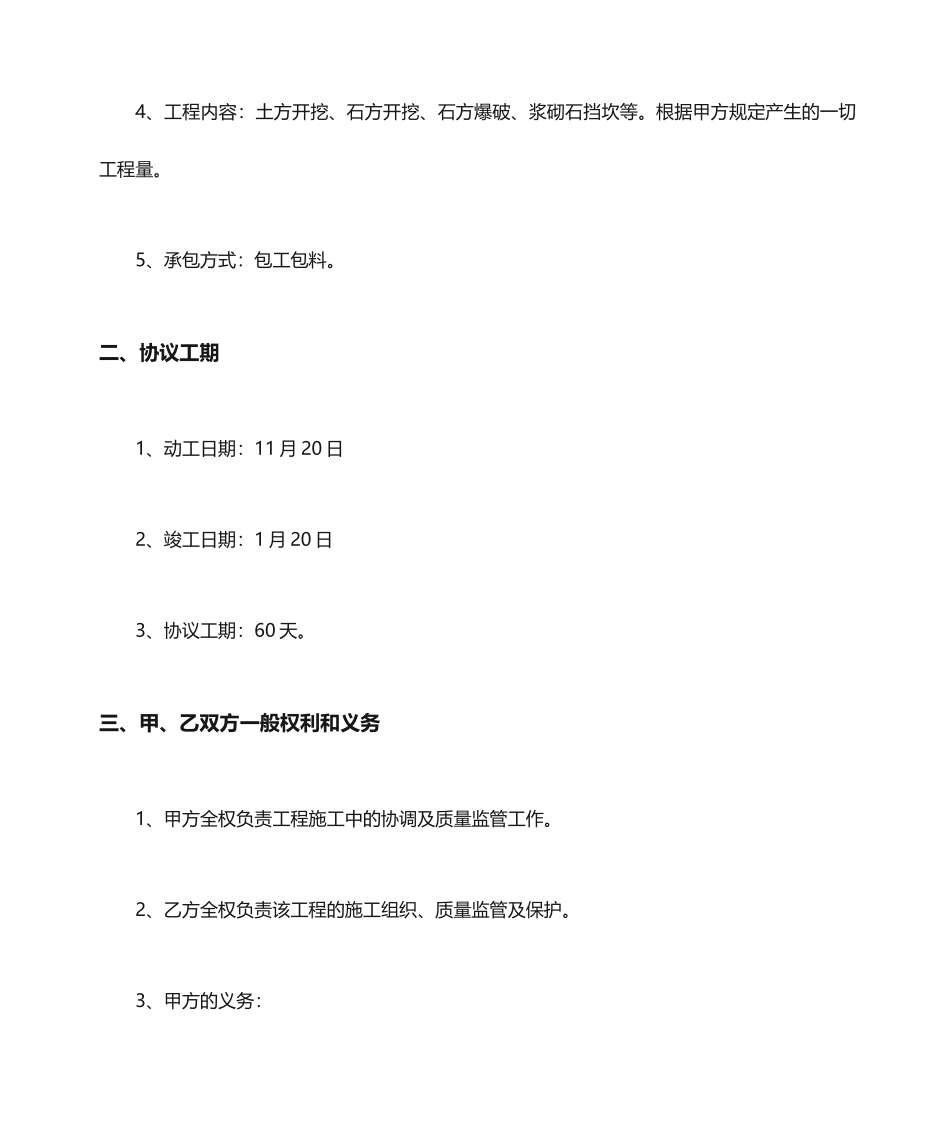 4、工程内容：土方开挖、石方开挖、石方爆破、浆砌石挡坎等。根据甲方规定产生的一切工程量。

5、承包方式：包工包料。

二、协议工期

1、动工日期：11月20日

2、竣工日期：1月20日

3、协议工期：60天。

三、甲、乙双方一般权利和义务

1、甲方全权负责工程施工中的协调及质量监管工作。

2、乙方全权负责该工程的施工组织、质量监管及保护。

3、甲方的义务：